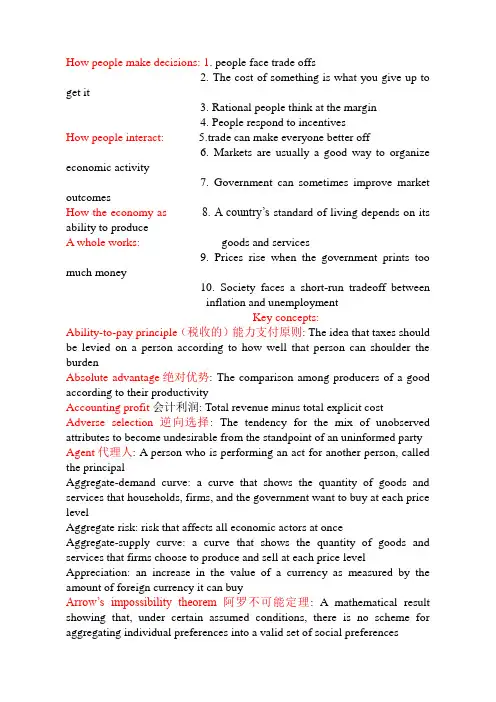 How people make decisions: 1. people face trade offs
2. The cost of something is what you give up to get it
3. Rational people think at the margin
4. People respond to incentives
How people interact: 5.trade can make everyone better off
6. Markets are usually a good way to organize economic activity
7. Government can sometimes improve market outcomes
How the economy as 8. A country's standard of living depends on its ability to produce
A whole works: goods and services
9. Prices rise when the government prints too much money
10. Society faces a short-run tradeoff between inflation and unemployment
Key concepts:
Ability-to-pay principle（税收的）能力支付原则: The idea that taxes should be levied on a person according to how well that person can shoulder the burden
Absolute advantage 绝对优势: The comparison among producers of a good according to their productivity
Accounting profit 会计利润: Total revenue minus total explicit cost
Adverse selection 逆向选择: The tendency for the mix of unobserved attributes to become undesirable from the standpoint of an uninformed party
Agent 代理人: A person who is performing an act for another person, called the principal
Aggregate-demand curve: a curve that shows the quantity of goods and services that households, firms, and the government want to buy at each price level
Aggregate risk: risk that affects all economic actors at once
Aggregate-supply curve: a curve that shows the quantity of goods and services that firms choose to produce and sell at each price level
Appreciation: an increase in the value of a currency as measured by the amount of foreign currency it can buy
Arrow's impossibility theorem 阿罗不可能定理: A mathematical result showing that, under certain assumed conditions, there is no scheme for aggregating individual preferences into a valid set of social preferences